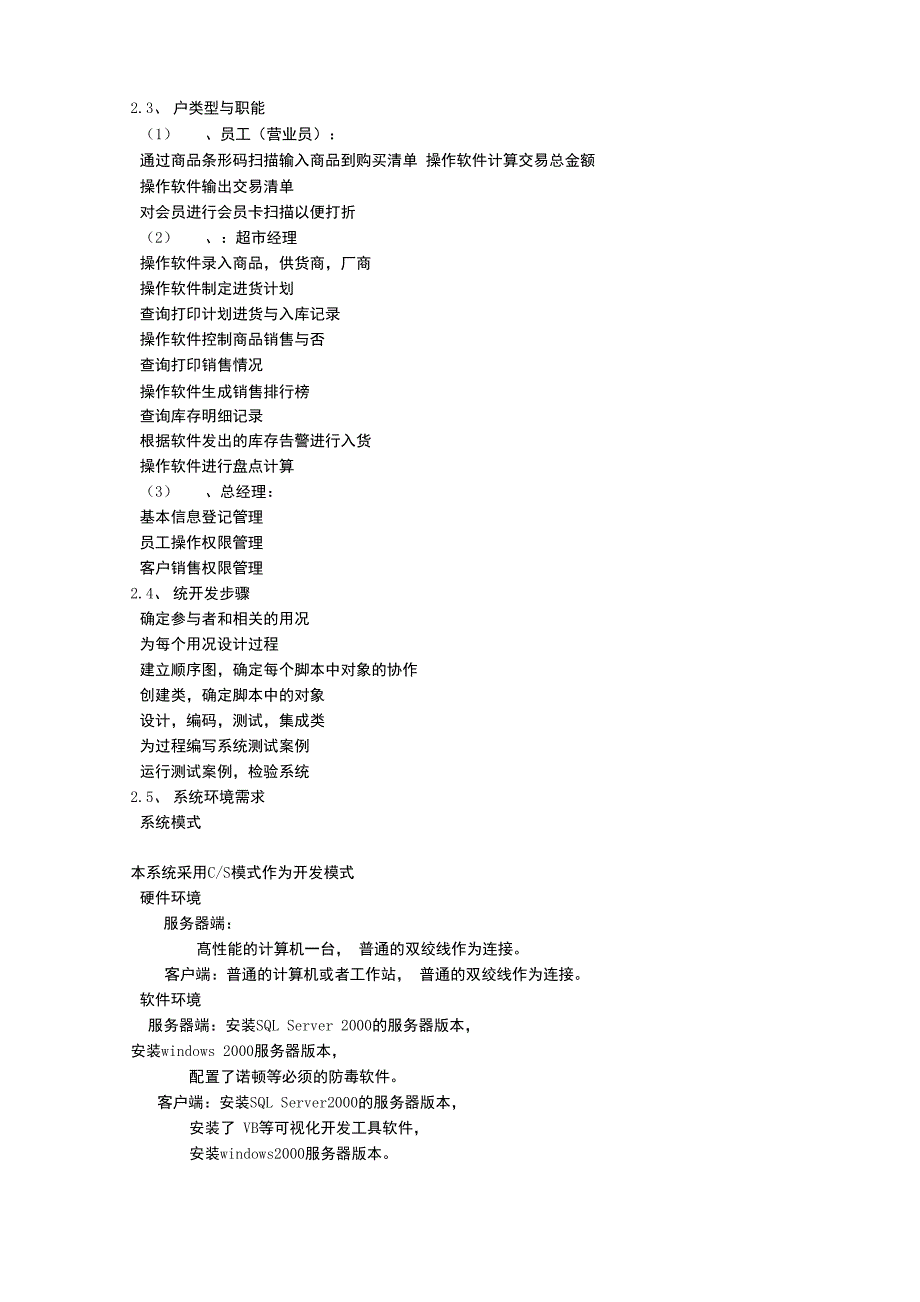 2.3、 户类型与职能
（1） 、员工（营业员）：
通过商品条形码扫描输入商品到购买清单 操作软件计算交易总金额
操作软件输出交易清单
对会员进行会员卡扫描以便打折
（2） 、：超市经理
操作软件录入商品，供货商，厂商
操作软件制定进货计划
查询打印计划进货与入库记录
操作软件控制商品销售与否
查询打印销售情况
操作软件生成销售排行榜
查询库存明细记录
根据软件发出的库存告警进行入货
操作软件进行盘点计算
（3） 、总经理：
基本信息登记管理
员工操作权限管理
客户销售权限管理
2.4、 统开发步骤
确定参与者和相关的用况
为每个用况设计过程
建立顺序图，确定每个脚本中对象的协作
创建类，确定脚本中的对象
设计，编码，测试，集成类
为过程编写系统测试案例
运行测试案例，检验系统
2.5、 系统环境需求
系统模式

本系统采用C/S模式作为开发模式
硬件环境
服务器端：
高性能的计算机一台， 普通的双绞线作为连接。
客户端：普通的计算机或者工作站， 普通的双绞线作为连接。
软件环境
服务器端：安装SQL Server 2000的服务器版本，
安装windows 2000服务器版本，
配置了诺顿等必须的防毒软件。
客户端：安装SQL Server2000的服务器版本，
安装了 VB等可视化开发工具软件，
安装windows2000服务器版本。